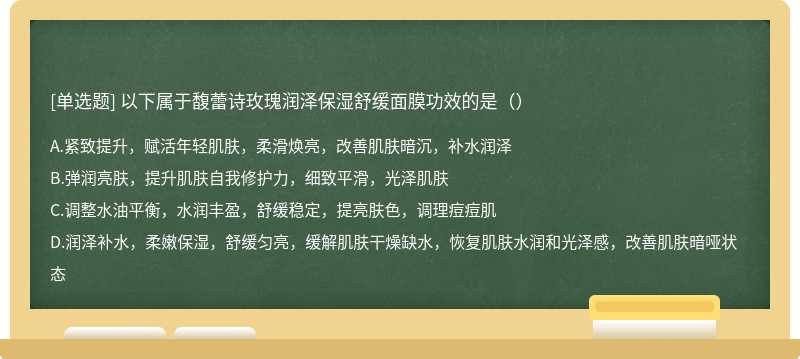 [单选题] 以下属于馥蕾诗玫瑰润泽保湿舒缓面膜功效的是（）

A.紧致提升，赋活年轻肌肤，柔滑焕亮，改善肌肤暗沉，补水润泽

B.弹润亮肤，提升肌肤自我修护力，细致平滑，光泽肌肤

C.调整水油平衡，水润丰盈，舒缓稳定，提亮肤色，调理痘痘肌

D.润泽补水，柔嫩保湿，舒缓匀亮，缓解肌肤干燥缺水，恢复肌肤水润和光泽感，改善肌肤暗哑状态